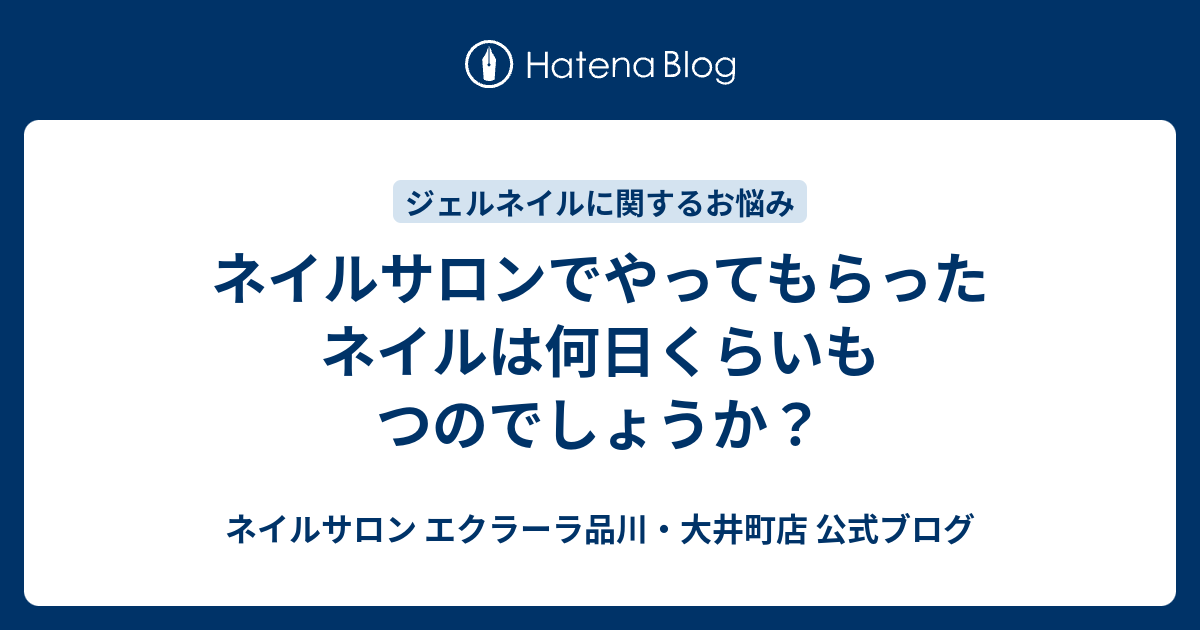 Hatena Blog

ジェルネイルに関するお悩み

ネイルサロンでやってもらったネイルは何日くらいもつのでしょうか？

ネイルサロン エクラーラ品川・大井町店 公式ブログ